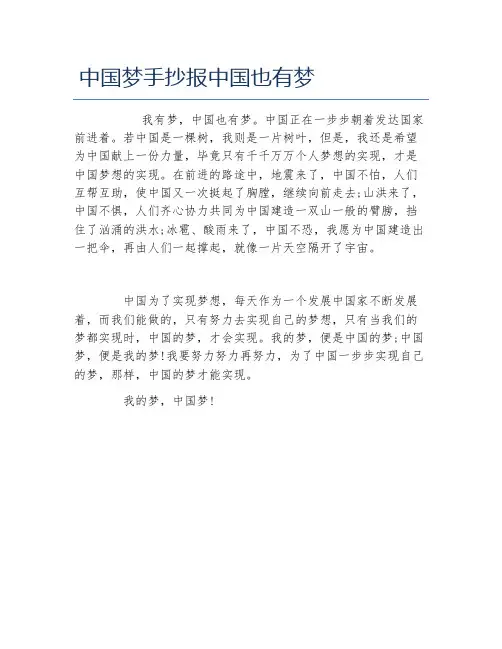 中国梦手抄报中国也有梦

我有梦，中国也有梦。中国正在一步步朝着发达国家前进着。若中国是一棵树，我则是一片树叶，但是，我还是希望为中国献上一份力量，毕竟只有千千万万个人梦想的实现，才是中国梦想的实现。在前进的路途中，地震来了，中国不怕，人们互帮互助，使中国又一次挺起了胸膛，继续向前走去;山洪来了，中国不惧，人们齐心协力共同为中国建造一双山一般的臂膀，挡住了汹涌的洪水;冰雹、酸雨来了，中国不恐，我愿为中国建造出一把伞，再由人们一起撑起，就像一片天空隔开了宇宙。

中国为了实现梦想，每天作为一个发展中国家不断发展着，而我们能做的，只有努力去实现自己的梦想，只有当我们的梦都实现时，中国的梦，才会实现。我的梦，便是中国的梦;中国梦，便是我的梦!我要努力努力再努力，为了中国一步步实现自己的梦，那样，中国的梦才能实现。

我的梦，中国梦!